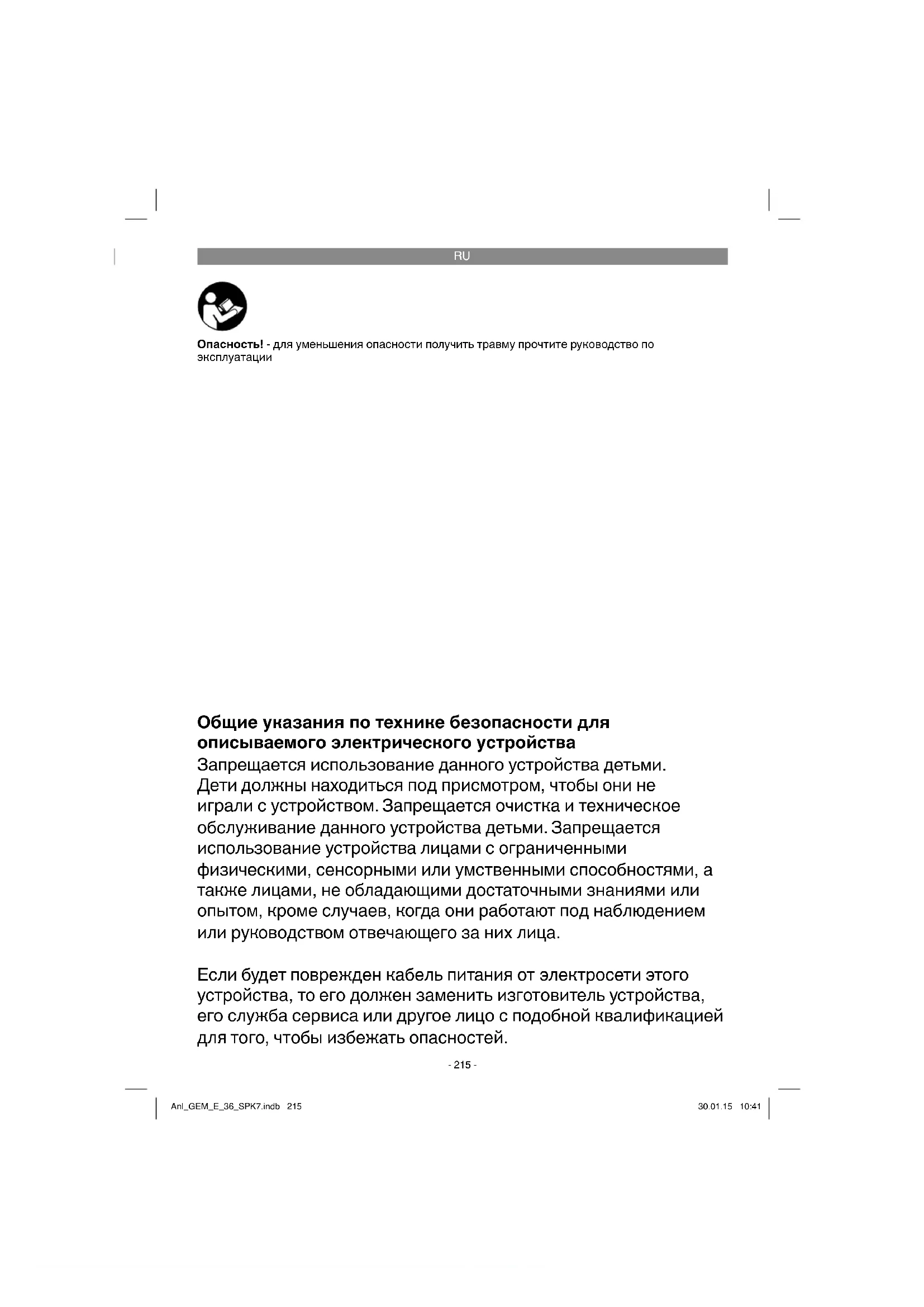 RU

**Опасность!** - для уменьшения опасности получить травму прочтите руководство по эксплуатации

**Общие указания по технике безопасности для описываемого электрического устройства**
Запрещается использование данного устройства детьми. Дети должны находиться под присмотром, чтобы они не играли с устройством. Запрещается очистка и техническое обслуживание данного устройства детьми. Запрещается использование устройства лицами с ограниченными физическими, сенсорными или умственными способностями, а также лицами, не обладающими достаточными знаниями или опытом, кроме случаев, когда они работают под наблюдением или руководством отвечающего за них лица.

Если будет поврежден кабель питания от электросети этого устройства, то его должен заменить изготовитель устройства, его служба сервиса или другое лицо с подобной квалификацией для того, чтобы избежать опасностей.

- 215 -

Anl_GEM_E_36_SPK7.indb 215

30.01.15 10:41